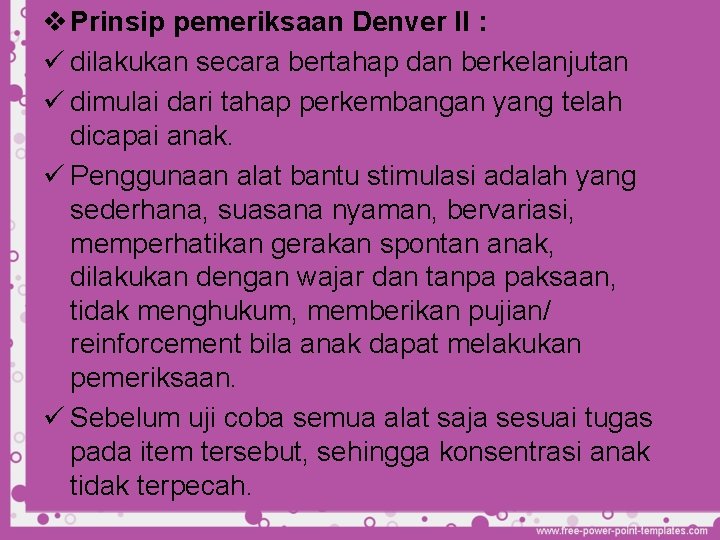 ❖ Prinsip pemeriksaan Denver II :

✓ dilakukan secara bertahap dan berkelanjutan

✓ dimulai dari tahap perkembangan yang telah dicapai anak.

✓ Penggunaan alat bantu stimulasi adalah yang sederhana, suasana nyaman, bervariasi, memperhatikan gerakan spontan anak, dilakukan dengan wajar dan tanpa paksaan, tidak menghukum, memberikan pujian/ reinforcement bila anak dapat melakukan pemeriksaan.

✓ Sebelum uji coba semua alat saja sesuai tugas pada item tersebut, sehingga konsentrasi anak tidak terpecah.

www.free-power-point-templates.com